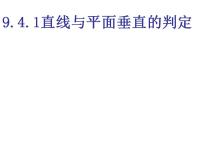 9.4.1直线与平面垂直的判定